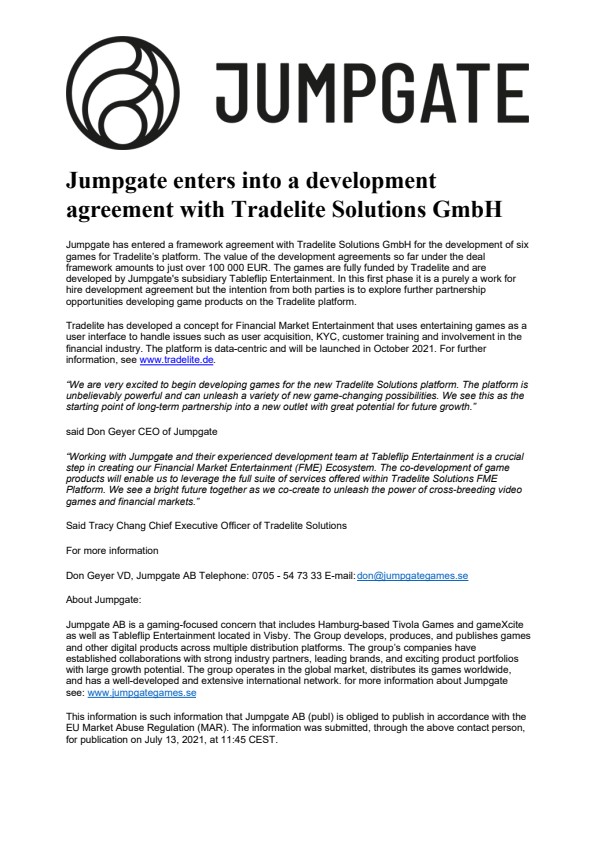 JUMPGATE

Jumpgate enters into a development agreement with Tradelite Solutions GmbH

Jumpgate has entered a framework agreement with Tradelite Solutions GmbH for the development of six games for Tradelite's platform. The value of the development agreements so far under the deal framework amounts to just over 100 000 EUR. The games are fully funded by Tradelite and are developed by Jumpgate's subsidiary Tableflip Entertainment. In this first phase it is a purely a work for hire development agreement but the intention from both parties is to explore further partnership opportunities developing game products on the Tradelite platform.

Tradelite has developed a concept for Financial Market Entertainment that uses entertaining games as a user interface to handle issues such as user acquisition, KYC, customer training and involvement in the financial industry. The platform is data-centric and will be launched in October 2021. For further information, see www.tradelite.de.

"We are very excited to begin developing games for the new Tradelite Solutions platform. The platform is unbelievably powerful and can unleash a variety of new game-changing possibilities. We see this as the starting point of long-term partnership into a new outlet with great potential for future growth."

said Don Geyer CEO of Jumpgate

"Working with Jumpgate and their experienced development team at Tableflip Entertainment is a crucial step in creating our Financial Market Entertainment (FME) Ecosystem. The co-development of game products will enable us to leverage the full suite of services offered within Tradelite Solutions FME Platform. We see a bright future together as we co-create to unleash the power of cross-breeding video games and financial markets."

Said Tracy Chang Chief Executive Officer of Tradelite Solutions

For more information

Don Geyer VD, Jumpgate AB Telephone: 0705 - 54 73 33 E-mail: don@jumpgategames.se

About Jumpgate:

Jumpgate AB is a gaming-focused concern that includes Hamburg-based Tivola Games and gameXcite as well as Tableflip Entertainment located in Visby. The Group develops, produces, and publishes games and other digital products across multiple distribution platforms. The group's companies have established collaborations with strong industry partners, leading brands, and exciting product portfolios with large growth potential. The group operates in the global market, distributes its games worldwide, and has a well-developed and extensive international network. for more information about Jumpgate see: www.jumpgategames.se

This information is such information that Jumpgate AB (publ) is obliged to publish in accordance with the EU Market Abuse Regulation (MAR). The information was submitted, through the above contact person, for publication on July 13, 2021, at 11:45 CEST.